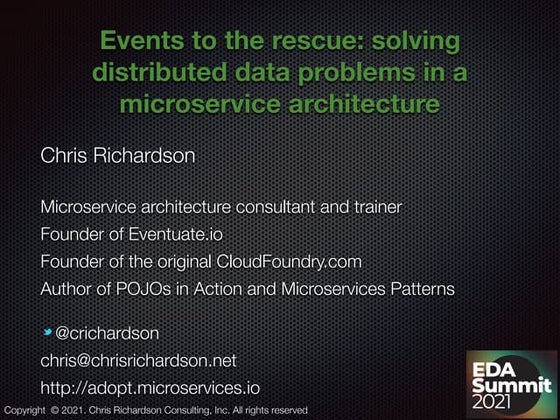 Events to the rescue: solving distributed data problems in a microservice architecture

Chris Richardson

Microservice architecture consultant and trainer
Founder of Eventuate.io
Founder of the original CloudFoundry.com
Author of POJOs in Action and Microservices Patterns

@crichardson
chris@chrisrichardson.net
http://adopt.microservices.io

Copyright © 2021. Chris Richardson Consulting, Inc. All rights reserved

EDA Summit 2021